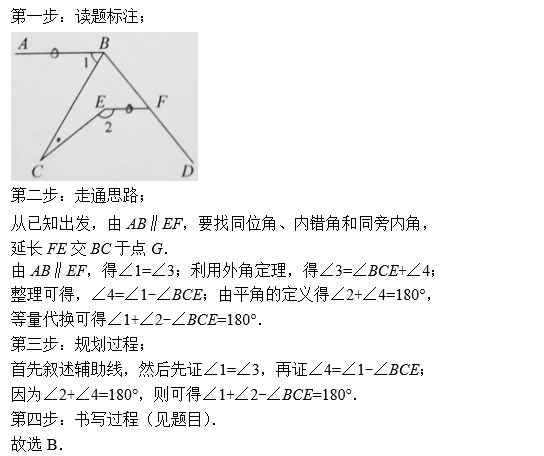 第一步：读题标注；

A B 1 E F 2 C D

第二步：走通思路；

从已知出发，由 $AB \parallel EF$，要找同位角、内错角和同旁内角，
延长 $FE$ 交 $BC$ 于点 $G$.
由 $AB \parallel EF$，得$\angle 1=\angle 3$；利用外角定理，得$\angle 3=\angle BCE+\angle 4$；
整理可得，$\angle 4=\angle 1-\angle BCE$；由平角的定义得$\angle 2+\angle 4=180°$，
等量代换可得$\angle 1+\angle 2-\angle BCE=180°$.

第三步：规划过程；

首先叙述辅助线，然后先证$\angle 1=\angle 3$，再证$\angle 4=\angle 1-\angle BCE$；
因为$\angle 2+\angle 4=180°$，则可得$\angle 1+\angle 2-\angle BCE=180°$.

第四步：书写过程（见题目）.

故选 B.